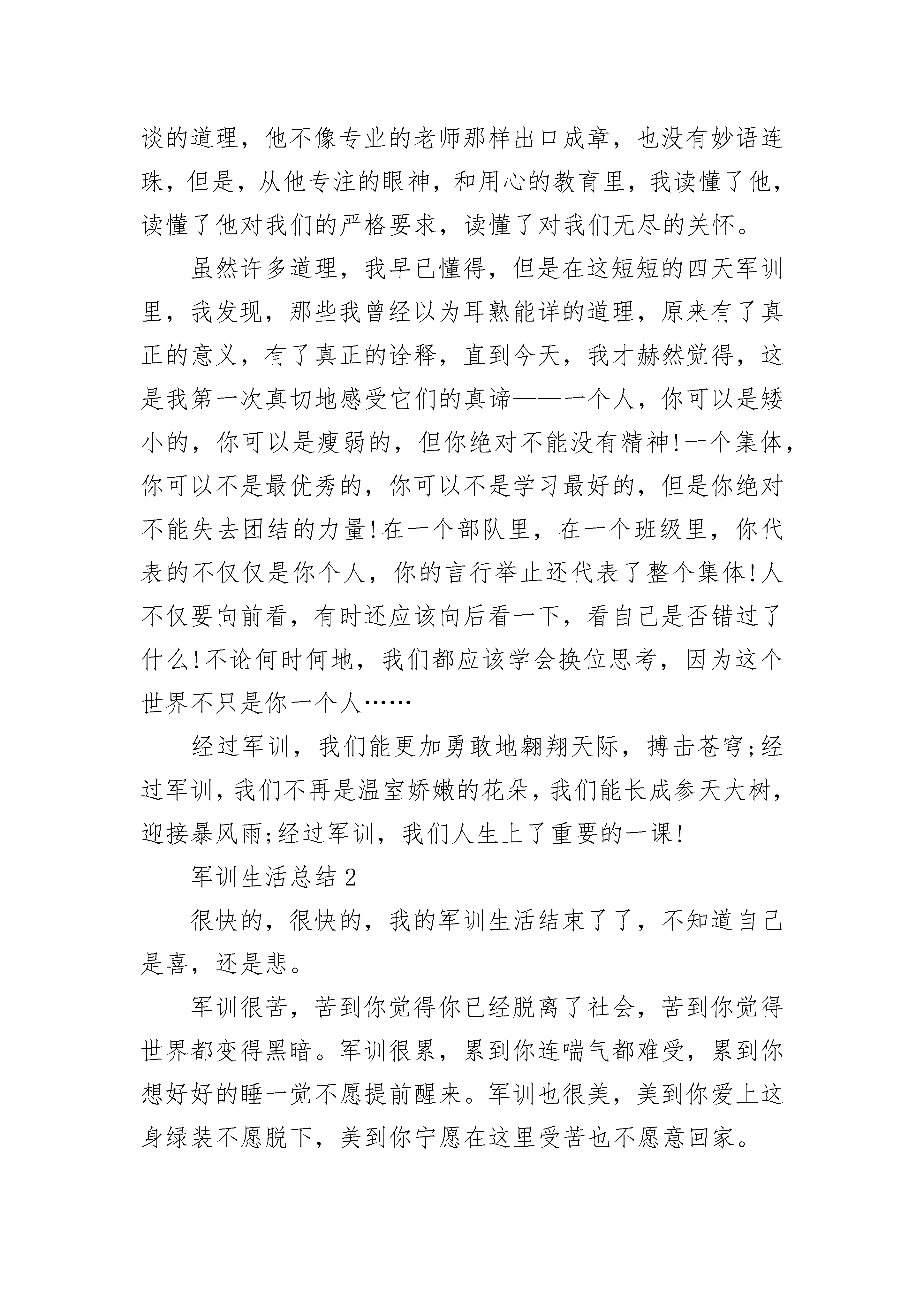 谈的道理，他不像专业的老师那样出口成章，也没有妙语连珠，但是，从他专注的眼神，和用心的教育里，我读懂了他，读懂了他对我们的严格要求，读懂了对我们无尽的关怀。

虽然许多道理，我早已懂得，但是在这短短的四天军训里，我发现，那些我曾经以为耳熟能详的道理，原来有了真正的意义，有了真正的诠释，直到今天，我才赫然觉得，这是我第一次真切地感受它们的真谛——一个人，你可以是矮小的，你可以是瘦弱的，但你绝对不能没有精神!一个集体，你可以不是最优秀的，你可以不是学习最好的，但是你绝对不能失去团结的力量!在一个部队里，在一个班级里，你代表的不仅仅是你个人，你的言行举止还代表了整个集体!人不仅要向前看，有时还应该向后看一下，看自己是否错过了什么!不论何时何地，我们都应该学会换位思考，因为这个世界不只是你一个人……

经过军训，我们能更加勇敢地翱翔天际，搏击苍穹;经过军训，我们不再是温室娇嫩的花朵，我们能长成参天大树，迎接暴风雨;经过军训，我们人生上了重要的一课!

军训生活总结 2

很快的，很快的，我的军训生活结束了了，不知道自己是喜，还是悲。

军训很苦，苦到你觉得你已经脱离了社会，苦到你觉得世界都变得黑暗。军训很累，累到你连喘气都难受，累到你想好好的睡一觉不愿提前醒来。军训也很美，美到你爱上这身绿装不愿脱下，美到你宁愿在这里受苦也不愿意回家。